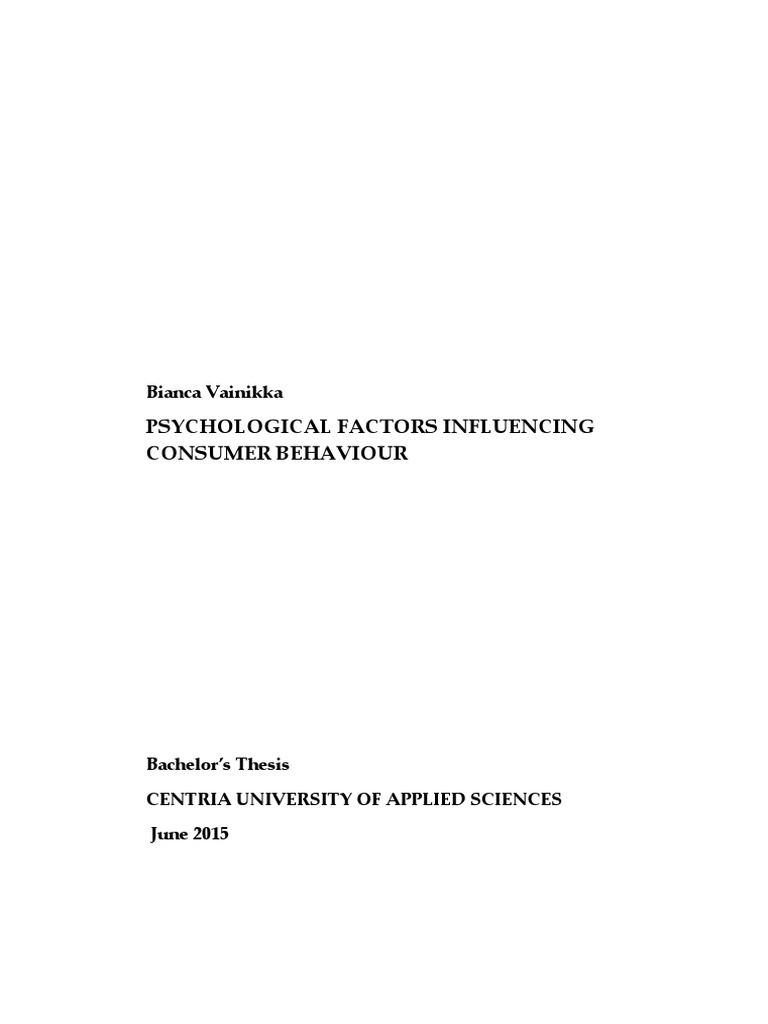 Bianca Vainikka

PSYCHOLOGICAL FACTORS INFLUENCING CONSUMER BEHAVIOUR

Bachelor's Thesis

CENTRIA UNIVERSITY OF APPLIED SCIENCES

June 2015